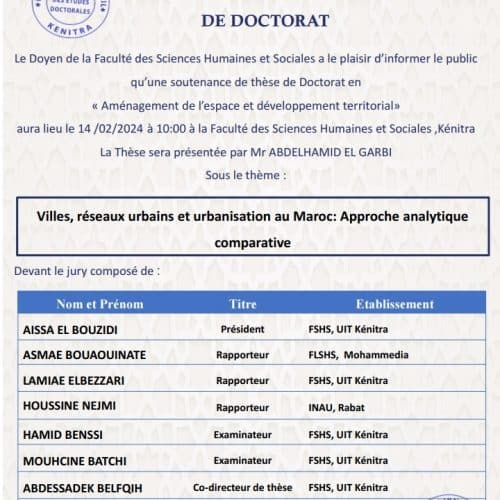 DES ETUDES DOCTORALES
KENITRA

DE DOCTORAT

Le Doyen de la Faculté des Sciences Humaines et Sociales a le plaisir d'informer le public qu'une soutenance de thèse de Doctorat en « Aménagement de l'espace et développement territorial» aura lieu le 14 /02/2024 à 10:00 à la Faculté des Sciences Humaines et Sociales ,Kénitra

La Thèse sera présentée par Mr ABDELHAMID EL GARBI

Sous le thème :

Villes, réseaux urbains et urbanisation au Maroc: Approche analytique comparative

Devant le jury composé de :

| Nom et Prénom | Titre | Etablissement |
|---|---|---|
| AISSA EL BOUZIDI | Président | FSHS, UIT Kénitra |
| ASMAE BOUAOUINATE | Rapporteur | FLSHS, Mohammedia |
| LAMIAE ELBEZZARI | Rapporteur | FSHS, UIT Kénitra |
| HOUSSINE NEJMI | Rapporteur | INAU, Rabat |
| HAMID BENSSI | Examinateur | FSHS, UIT Kénitra |
| MOUHCINE BATCHI | Examinateur | FSHS, UIT Kénitra |
| ABDESSADEK BELFQIH | Co-directeur de thèse | FSHS, UIT Kénitra |